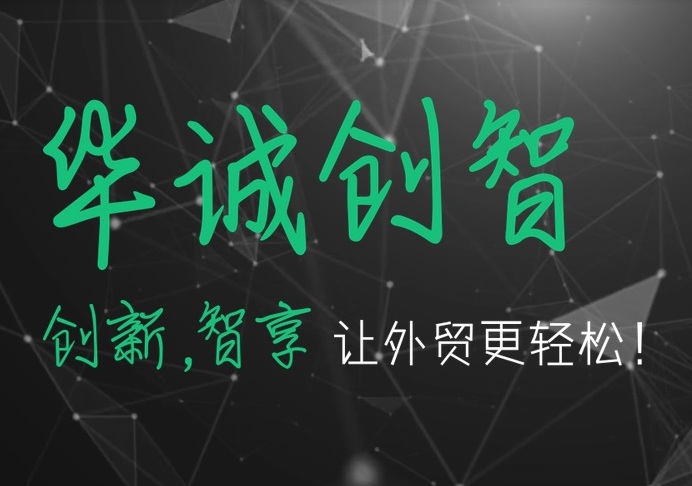 华诚创智

创新,智享 让外贸更轻松!